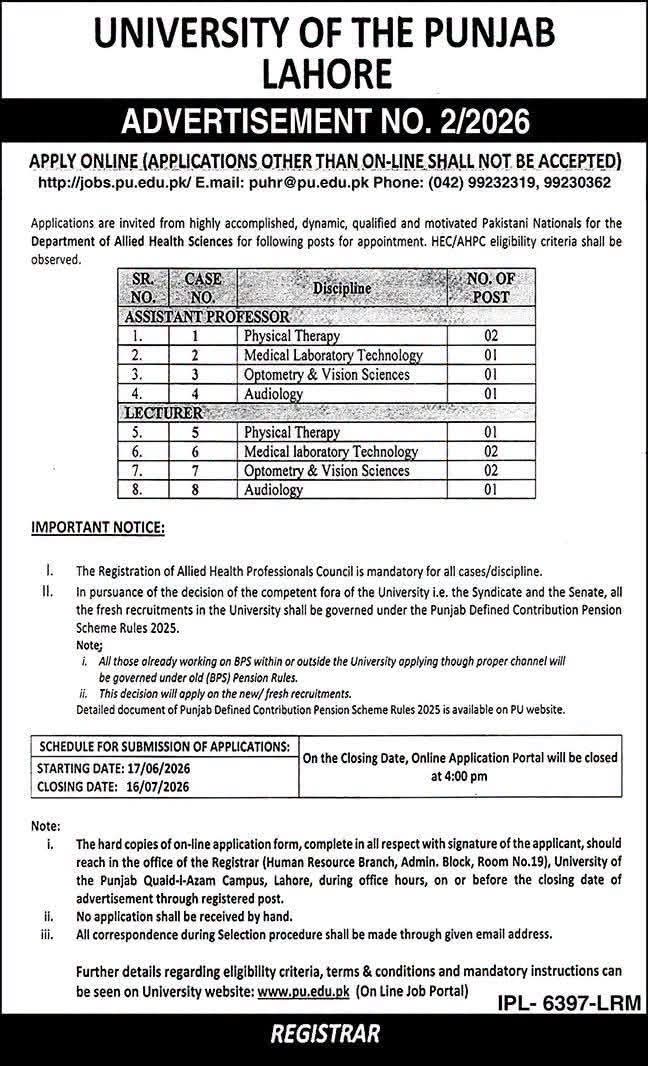 UNIVERSITY OF THE PUNJAB
LAHORE

ADVERTISEMENT NO. 2/2026

APPLY ONLINE (APPLICATIONS OTHER THAN ON-LINE SHALL NOT BE ACCEPTED)
http://jobs.pu.edu.pk/ E.mail: puhr@pu.edu.pk Phone: (042) 99232319, 99230362

Applications are invited from highly accomplished, dynamic, qualified and motivated Pakistani Nationals for the Department of Allied Health Sciences for following posts for appointment. HEC/AHPC eligibility criteria shall be observed.

| SR. NO. | CASE NO. | Discipline | NO. OF POST |
|---|---|---|---|
| ASSISTANT PROFESSOR | | | |
| 1. | 1 | Physical Therapy | 02 |
| 2. | 2 | Medical Laboratory Technology | 01 |
| 3. | 3 | Optometry & Vision Sciences | 01 |
| 4. | 4 | Audiology | 01 |
| LECTURER | | | |
| 5. | 5 | Physical Therapy | 01 |
| 6. | 6 | Medical laboratory Technology | 02 |
| 7. | 7 | Optometry & Vision Sciences | 02 |
| 8. | 8 | Audiology | 01 |

IMPORTANT NOTICE:

I. The Registration of Allied Health Professionals Council is mandatory for all cases/discipline.
II. In pursuance of the decision of the competent fora of the University i.e. the Syndicate and the Senate, all the fresh recruitments in the University shall be governed under the Punjab Defined Contribution Pension Scheme Rules 2025.
Note;
i. All those already working on BPS within or outside the University applying though proper channel will be governed under old (BPS) Pension Rules.
ii. This decision will apply on the new/ fresh recruitments.
Detailed document of Punjab Defined Contribution Pension Scheme Rules 2025 is available on PU website.

| SCHEDULE FOR SUBMISSION OF APPLICATIONS: | On the Closing Date, Online Application Portal will be closed at 4:00 pm |
|---|---|
| STARTING DATE: 17/06/2026 CLOSING DATE: 16/07/2026 | |

Note:
i. The hard copies of on-line application form, complete in all respect with signature of the applicant, should reach in the office of the Registrar (Human Resource Branch, Admin. Block, Room No.19), University of the Punjab Quaid-I-Azam Campus, Lahore, during office hours, on or before the closing date of advertisement through registered post.
ii. No application shall be received by hand.
iii. All correspondence during Selection procedure shall be made through given email address.

Further details regarding eligibility criteria, terms & conditions and mandatory instructions can be seen on University website: www.pu.edu.pk (On Line Job Portal)

IPL- 6397-LRM

REGISTRAR